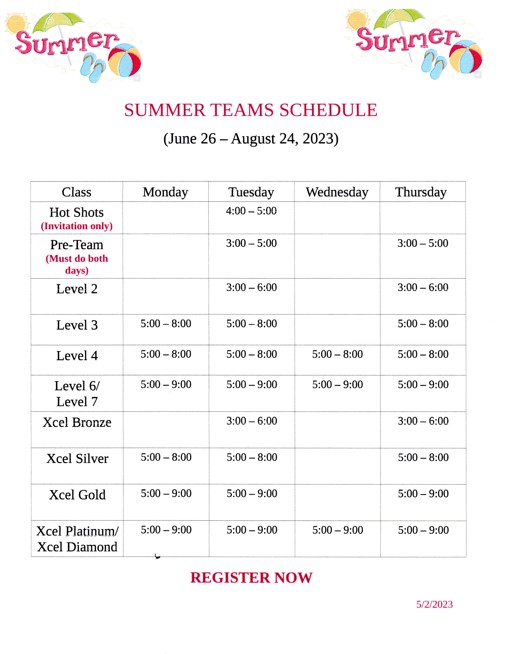 Summer

Summer

SUMMER TEAMS SCHEDULE

(June 26 – August 24, 2023)

| Class | Monday | Tuesday | Wednesday | Thursday |
|---|---|---|---|---|
| Hot Shots (Invitation only) | | 4:00 – 5:00 | | |
| Pre-Team (Must do both days) | | 3:00 – 5:00 | | 3:00 – 5:00 |
| Level 2 | | 3:00 – 6:00 | | 3:00 – 6:00 |
| Level 3 | 5:00 – 8:00 | 5:00 – 8:00 | | 5:00 – 8:00 |
| Level 4 | 5:00 – 8:00 | 5:00 – 8:00 | 5:00 – 8:00 | 5:00 – 8:00 |
| Level 6/ Level 7 | 5:00 – 9:00 | 5:00 – 9:00 | 5:00 – 9:00 | 5:00 – 9:00 |
| Xcel Bronze | | 3:00 – 6:00 | | 3:00 – 6:00 |
| Xcel Silver | 5:00 – 8:00 | 5:00 – 8:00 | | 5:00 – 8:00 |
| Xcel Gold | 5:00 – 9:00 | 5:00 – 9:00 | | 5:00 – 9:00 |
| Xcel Platinum/ Xcel Diamond | 5:00 – 9:00 | 5:00 – 9:00 | 5:00 – 9:00 | 5:00 – 9:00 |

REGISTER NOW

5/2/2023